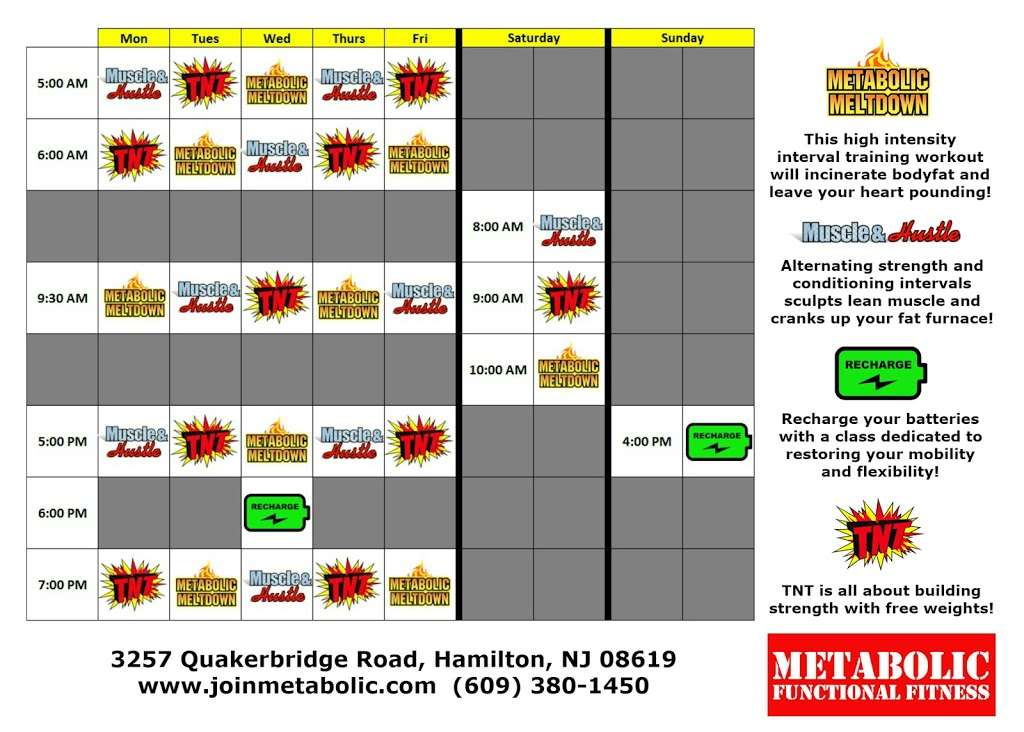 | | Mon | Tues | Wed | Thurs | Fri | Saturday | | Sunday | |
|---|---|---|---|---|---|---|---|---|---|
| 5:00 AM | Muscle & Hustle | TNT | METABOLIC MELTDOWN | Muscle & Hustle | TNT | | | | |
| 6:00 AM | TNT | METABOLIC MELTDOWN | Muscle & Hustle | TNT | METABOLIC MELTDOWN | | | | |
| | | | | | | 8:00 AM | Muscle & Hustle | | |
| 9:30 AM | METABOLIC MELTDOWN | Muscle & Hustle | TNT | METABOLIC MELTDOWN | Muscle & Hustle | 9:00 AM | TNT | | |
| | | | | | | 10:00 AM | METABOLIC MELTDOWN | | |
| 5:00 PM | Muscle & Hustle | TNT | METABOLIC MELTDOWN | Muscle & Hustle | TNT | | | 4:00 PM | RECHARGE |
| 6:00 PM | | | RECHARGE | | | | | | |
| 7:00 PM | TNT | METABOLIC MELTDOWN | Muscle & Hustle | TNT | METABOLIC MELTDOWN | | | | |

METABOLIC MELTDOWN

This high intensity interval training workout will incinerate bodyfat and leave your heart pounding!

Muscle & Hustle

Alternating strength and conditioning intervals sculpts lean muscle and cranks up your fat furnace!

RECHARGE

Recharge your batteries with a class dedicated to restoring your mobility and flexibility!

TNT

TNT is all about building strength with free weights!

3257 Quakerbridge Road, Hamilton, NJ 08619
www.joinmetabolic.com (609) 380-1450

METABOLIC
FUNCTIONAL FITNESS